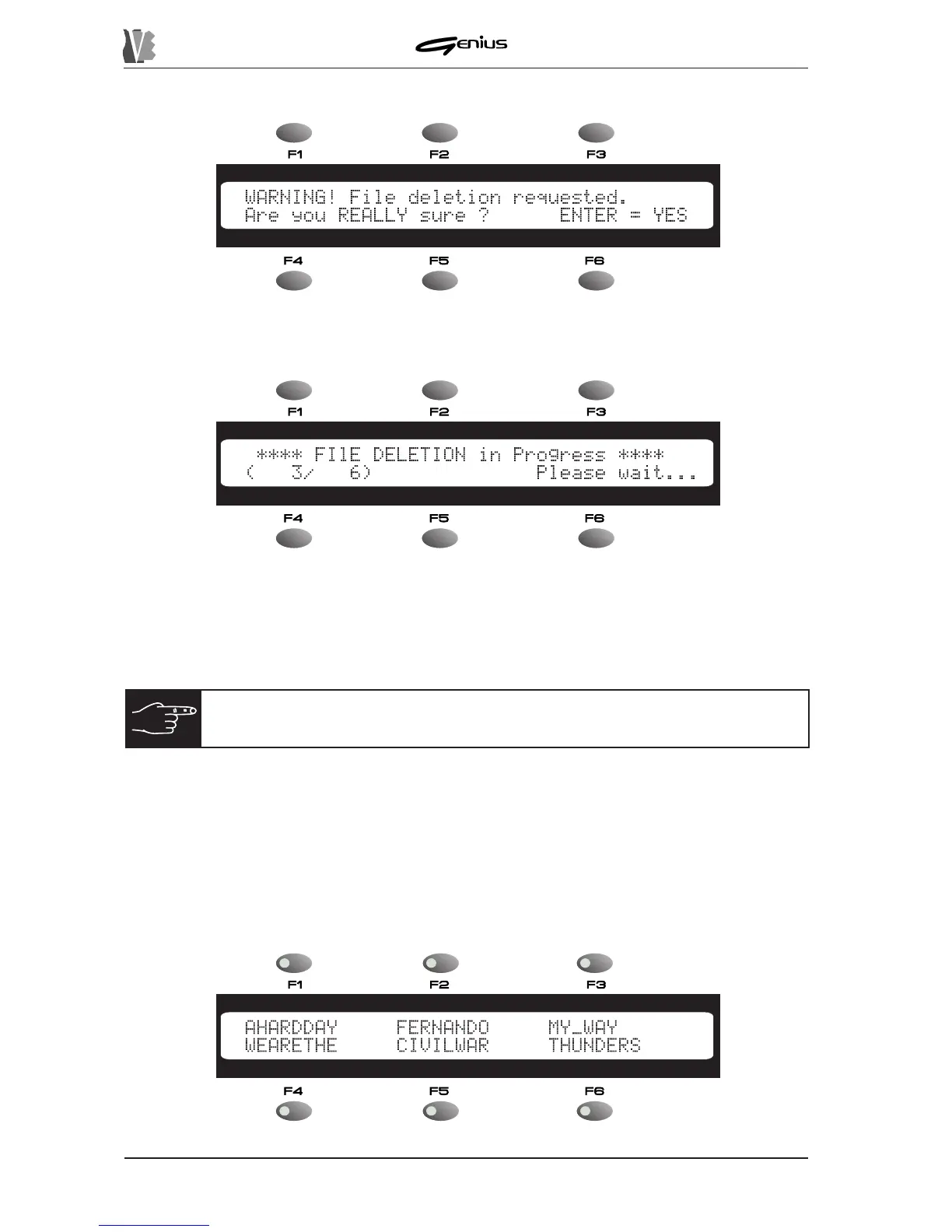 Genius

F1 F2 F3

WARNING! File deletion requested.
Are you REALLY sure ? ENTER = YES

F4 F5 F6

F1 F2 F3

**** FIlE DELETION in Progress ****
( 3/ 6) Please wait...

F4 F5 F6

F1 F2 F3

AHARDDAY FERNANDO MY_WAY
WEARETHE CIVILWAR THUNDERS

F4 F5 F6